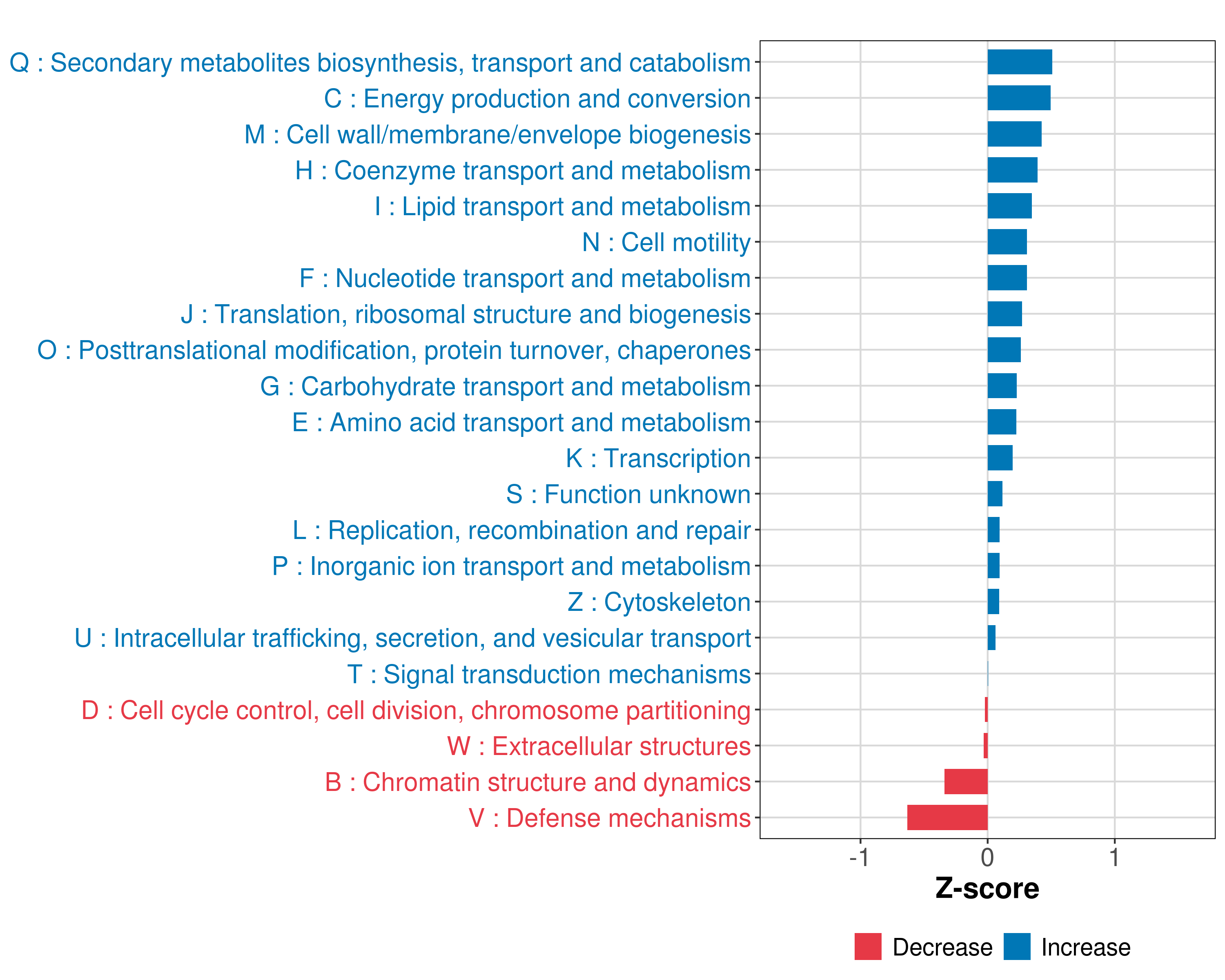 Q : Secondary metabolites biosynthesis, transport and catabolism
C : Energy production and conversion
M : Cell wall/membrane/envelope biogenesis
H : Coenzyme transport and metabolism
I : Lipid transport and metabolism
N : Cell motility
F : Nucleotide transport and metabolism
J : Translation, ribosomal structure and biogenesis
O : Posttranslational modification, protein turnover, chaperones
G : Carbohydrate transport and metabolism
E : Amino acid transport and metabolism
K : Transcription
S : Function unknown
L : Replication, recombination and repair
P : Inorganic ion transport and metabolism
Z : Cytoskeleton
U : Intracellular trafficking, secretion, and vesicular transport
T : Signal transduction mechanisms
D : Cell cycle control, cell division, chromosome partitioning
W : Extracellular structures
B : Chromatin structure and dynamics
V : Defense mechanisms

-1
0
1
Z-score

Decrease
Increase